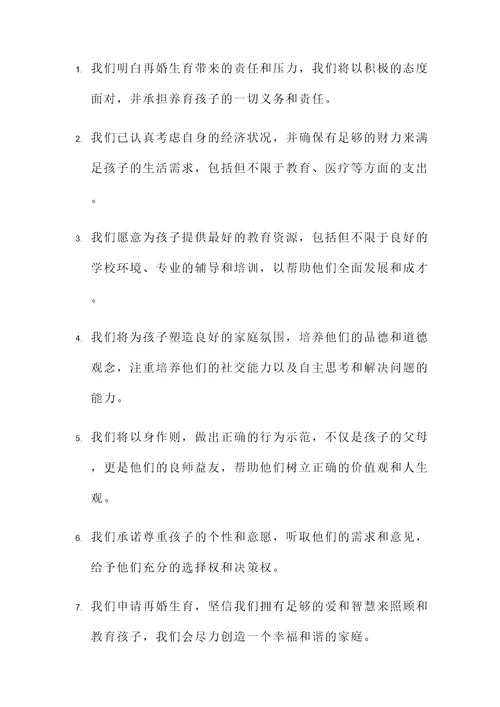 1. 我们明白再婚生育带来的责任和压力，我们将以积极的态度面对，并承担养育孩子的一切义务和责任。

2. 我们已认真考虑自身的经济状况，并确保有足够的财力来满足孩子的生活需求，包括但不限于教育、医疗等方面的支出。

3. 我们愿意为孩子提供最好的教育资源，包括但不限于良好的学校环境、专业的辅导和培训，以帮助他们全面发展和成才。

4. 我们将为孩子塑造良好的家庭氛围，培养他们的品德和道德观念，注重培养他们的社交能力以及自主思考和解决问题的能力。

5. 我们将以身作则，做出正确的行为示范，不仅是孩子的父母，更是他们的良师益友，帮助他们树立正确的价值观和人生观。

6. 我们承诺尊重孩子的个性和意愿，听取他们的需求和意见，给予他们充分的选择权和决策权。

7. 我们申请再婚生育，坚信我们拥有足够的爱和智慧来照顾和教育孩子，我们会尽力创造一个幸福和谐的家庭。